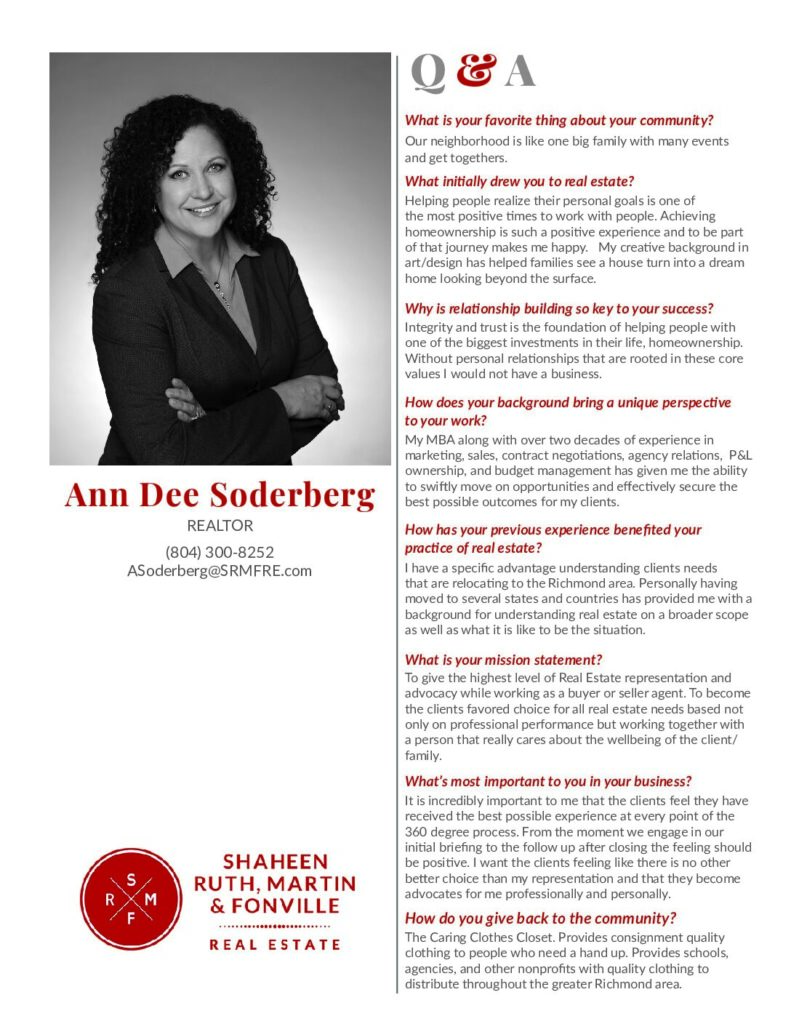 Ann Dee Soderberg

REALTOR

(804) 300-8252
ASoderberg@SRMFRE.com

S
R M
F

SHAHEEN
RUTH, MARTIN
& FONVILLE

REAL ESTATE

Q & A

What is your favorite thing about your community?

Our neighborhood is like one big family with many events and get togethers.

What initially drew you to real estate?

Helping people realize their personal goals is one of the most positive times to work with people. Achieving homeownership is such a positive experience and to be part of that journey makes me happy. My creative background in art/design has helped families see a house turn into a dream home looking beyond the surface.

Why is relationship building so key to your success?

Integrity and trust is the foundation of helping people with one of the biggest investments in their life, homeownership. Without personal relationships that are rooted in these core values I would not have a business.

How does your background bring a unique perspective to your work?

My MBA along with over two decades of experience in marketing, sales, contract negotiations, agency relations, P&L ownership, and budget management has given me the ability to swiftly move on opportunities and effectively secure the best possible outcomes for my clients.

How has your previous experience benefited your practice of real estate?

I have a specific advantage understanding clients needs that are relocating to the Richmond area. Personally having moved to several states and countries has provided me with a background for understanding real estate on a broader scope as well as what it is like to be the situation.

What is your mission statement?

To give the highest level of Real Estate representation and advocacy while working as a buyer or seller agent. To become the clients favored choice for all real estate needs based not only on professional performance but working together with a person that really cares about the wellbeing of the client/family.

What's most important to you in your business?

It is incredibly important to me that the clients feel they have received the best possible experience at every point of the 360 degree process. From the moment we engage in our initial briefing to the follow up after closing the feeling should be positive. I want the clients feeling like there is no other better choice than my representation and that they become advocates for me professionally and personally.

How do you give back to the community?

The Caring Clothes Closet. Provides consignment quality clothing to people who need a hand up. Provides schools, agencies, and other nonprofits with quality clothing to distribute throughout the greater Richmond area.